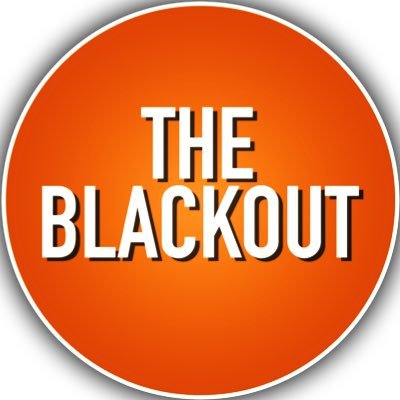 THE
BLACKOUT